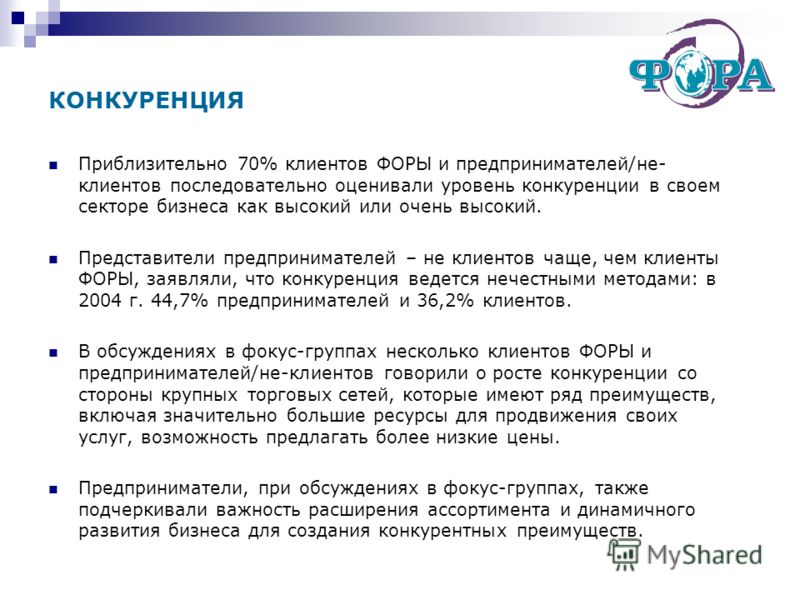 ФОРА

КОНКУРЕНЦИЯ

Приблизительно 70% клиентов ФОРЫ и предпринимателей/не-клиентов последовательно оценивали уровень конкуренции в своем секторе бизнеса как высокий или очень высокий.

Представители предпринимателей – не клиентов чаще, чем клиенты ФОРЫ, заявляли, что конкуренция ведется нечестными методами: в 2004 г. 44,7% предпринимателей и 36,2% клиентов.

В обсуждениях в фокус-группах несколько клиентов ФОРЫ и предпринимателей/не-клиентов говорили о росте конкуренции со стороны крупных торговых сетей, которые имеют ряд преимуществ, включая значительно большие ресурсы для продвижения своих услуг, возможность предлагать более низкие цены.

Предприниматели, при обсуждениях в фокус-группах, также подчеркивали важность расширения ассортимента и динамичного развития бизнеса для создания конкурентных преимуществ.

MyShared